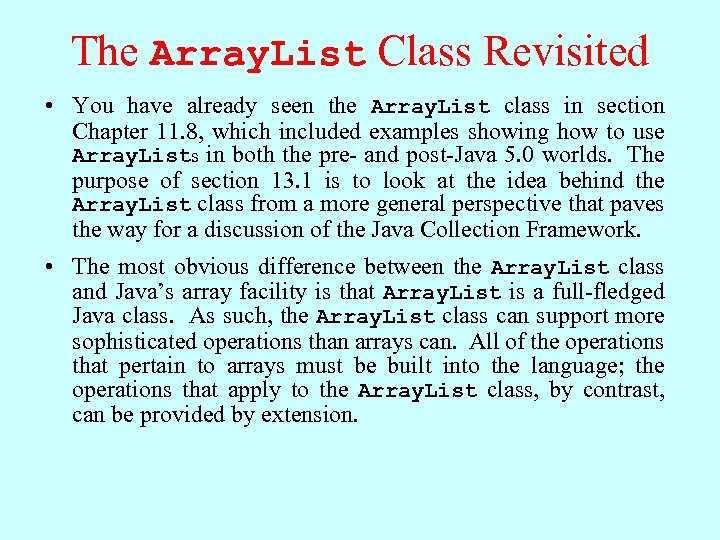 The ArrayList Class Revisited

• You have already seen the ArrayList class in section Chapter 11.8, which included examples showing how to use ArrayLists in both the pre- and post-Java 5.0 worlds. The purpose of section 13.1 is to look at the idea behind the ArrayList class from a more general perspective that paves the way for a discussion of the Java Collection Framework.

• The most obvious difference between the ArrayList class and Java's array facility is that ArrayList is a full-fledged Java class. As such, the ArrayList class can support more sophisticated operations than arrays can. All of the operations that pertain to arrays must be built into the language; the operations that apply to the ArrayList class, by contrast, can be provided by extension.